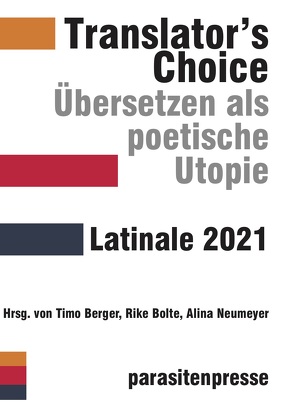 Translator's Choice
Übersetzen als poetische Utopie

Latinale 2021

Hrsg. von Timo Berger, Rike Bolte, Alina Neumeyer

parasitenpresse